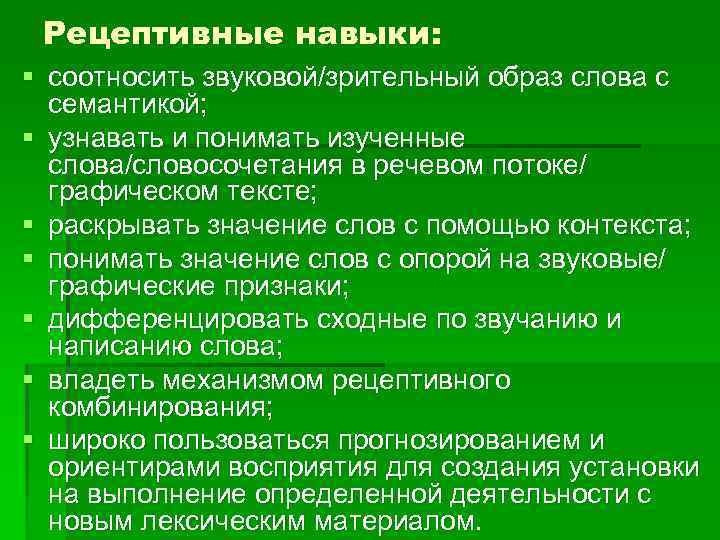 Рецептивные навыки:

• соотносить звуковой/зрительный образ слова с семантикой;
• узнавать и понимать изученные слова/словосочетания в речевом потоке/ графическом тексте;
• раскрывать значение слов с помощью контекста;
• понимать значение слов с опорой на звуковые/ графические признаки;
• дифференцировать сходные по звучанию и написанию слова;
• владеть механизмом рецептивного комбинирования;
• широко пользоваться прогнозированием и ориентирами восприятия для создания установки на выполнение определенной деятельности с новым лексическим материалом.